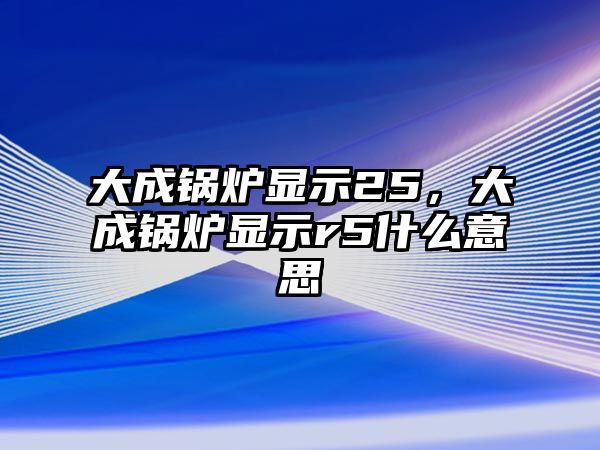 大成锅炉显示25，大成锅炉显示r5什么意思